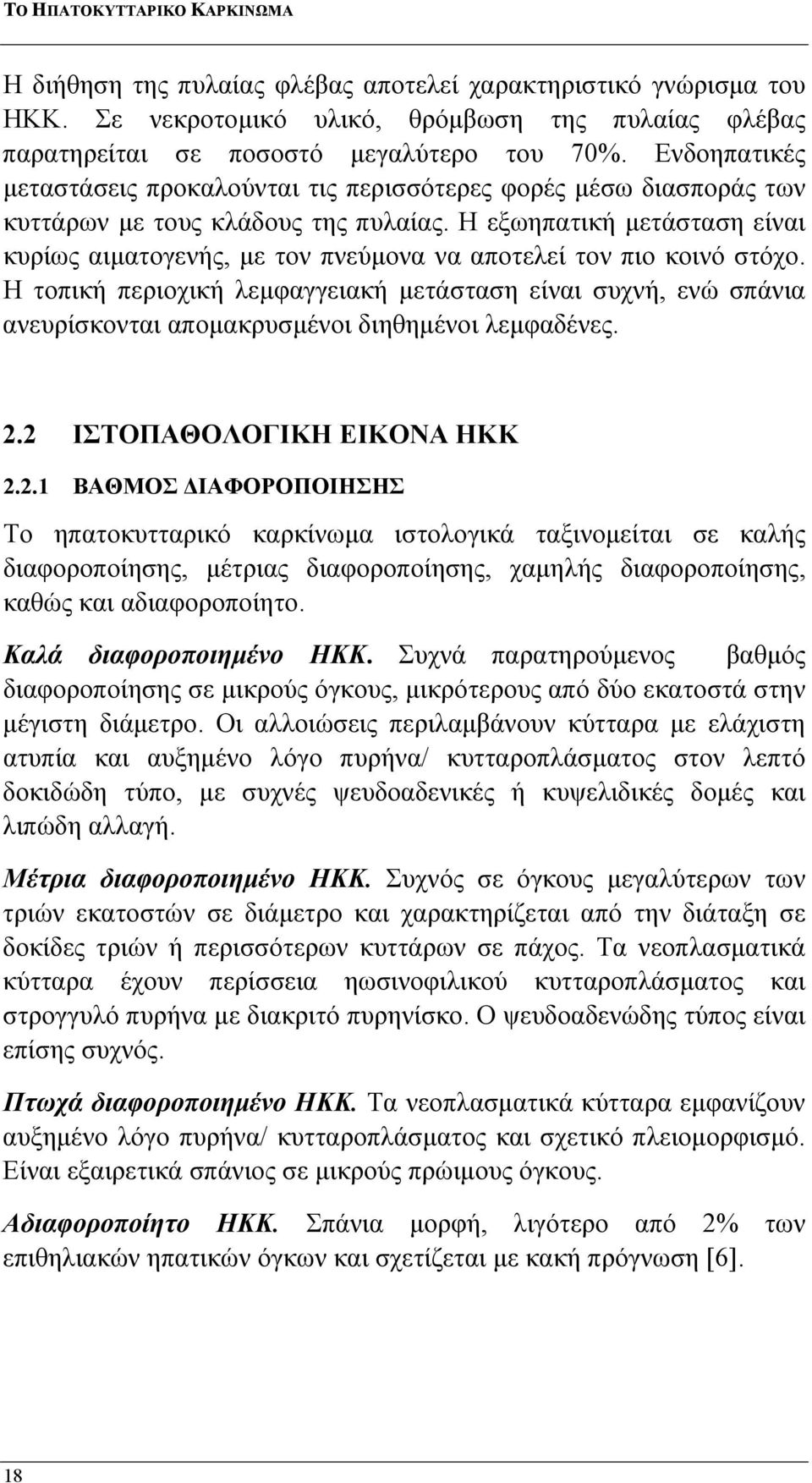 ΤΟ ΗΠΑΤΟΚΥΤΤΑΡΙΚΟ ΚΑΡΚΙΝΩΜΑ

Η διήθηση της πυλαίας φλέβας αποτελεί χαρακτηριστικό γνώρισμα του ΗΚΚ. Σε νεκροτομικό υλικό, θρόμβωση της πυλαίας φλέβας παρατηρείται σε ποσοστό μεγαλύτερο του 70%. Ενδοηπατικές μεταστάσεις προκαλούνται τις περισσότερες φορές μέσω διασποράς των κυττάρων με τους κλάδους της πυλαίας. Η εξωηπατική μετάσταση είναι κυρίως αιματογενής, με τον πνεύμονα να αποτελεί τον πιο κοινό στόχο. Η τοπική περιοχική λεμφαγγειακή μετάσταση είναι συχνή, ενώ σπάνια ανευρίσκονται απομακρυσμένοι διηθημένοι λεμφαδένες.

2.2 ΙΣΤΟΠΑΘΟΛΟΓΙΚΗ ΕΙΚΟΝΑ ΗΚΚ

2.2.1 ΒΑΘΜΟΣ ΔΙΑΦΟΡΟΠΟΙΗΣΗΣ

Το ηπατοκυτταρικό καρκίνωμα ιστολογικά ταξινομείται σε καλής διαφοροποίησης, μέτριας διαφοροποίησης, χαμηλής διαφοροποίησης, καθώς και αδιαφοροποίητο.

Καλά διαφοροποιημένο ΗΚΚ. Συχνά παρατηρούμενος βαθμός διαφοροποίησης σε μικρούς όγκους, μικρότερους από δύο εκατοστά στην μέγιστη διάμετρο. Οι αλλοιώσεις περιλαμβάνουν κύτταρα με ελάχιστη ατυπία και αυξημένο λόγο πυρήνα/ κυτταροπλάσματος στον λεπτό δοκιδώδη τύπο, με συχνές ψευδοαδενικές ή κυψελιδικές δομές και λιπώδη αλλαγή.

Μέτρια διαφοροποιημένο ΗΚΚ. Συχνός σε όγκους μεγαλύτερων των τριών εκατοστών σε διάμετρο και χαρακτηρίζεται από την διάταξη σε δοκίδες τριών ή περισσότερων κυττάρων σε πάχος. Τα νεοπλασματικά κύτταρα έχουν περίσσεια ηωσινοφιλικού κυτταροπλάσματος και στρογγυλό πυρήνα με διακριτό πυρηνίσκο. Ο ψευδοαδενώδης τύπος είναι επίσης συχνός.

Πτωχά διαφοροποιημένο ΗΚΚ. Τα νεοπλασματικά κύτταρα εμφανίζουν αυξημένο λόγο πυρήνα/ κυτταροπλάσματος και σχετικό πλειομορφισμό. Είναι εξαιρετικά σπάνιος σε μικρούς πρώιμους όγκους.

Αδιαφοροποίητο ΗΚΚ. Σπάνια μορφή, λιγότερο από 2% των επιθηλιακών ηπατικών όγκων και σχετίζεται με κακή πρόγνωση [6].

18